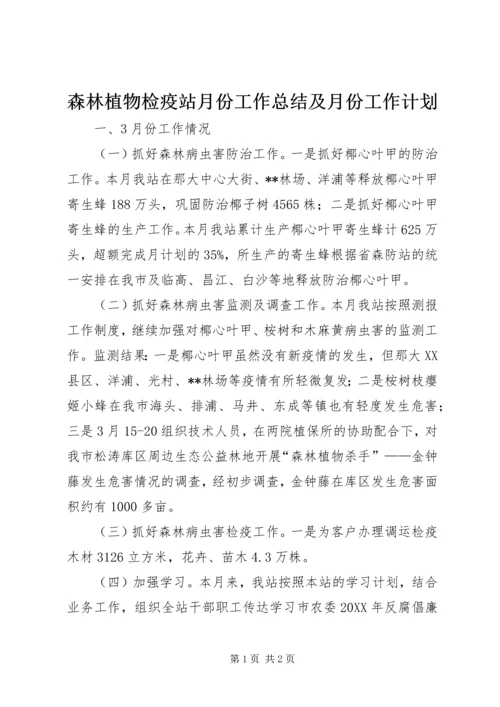 森林植物检疫站月份工作总结及月份工作计划

一、3月份工作情况

（一）抓好森林病虫害防治工作。一是抓好椰心叶甲的防治工作。本月我站在那大中心大街、**林场、洋浦等释放椰心叶甲寄生蜂188万头，巩固防治椰子树4565株；二是抓好椰心叶甲寄生蜂的生产工作。本月我站累计生产椰心叶甲寄生蜂计625万头，超额完成月计划的35%，所生产的寄生蜂根据省森防站的统一安排在我市及临高、昌江、白沙等地释放防治椰心叶甲。

（二）抓好森林病虫害监测及调查工作。本月我站按照测报工作制度，继续加强对椰心叶甲、桉树和木麻黄病虫害的监测工作。监测结果：一是椰心叶甲虽然没有新疫情的发生，但那大XX县区、洋浦、光村、**林场等疫情有所轻微复发；二是桉树枝瘿姬小蜂在我市海头、排浦、马井、东成等镇也有轻度发生危害；三是3月15-20组织技术人员，在两院植保所的协助配合下，对我市松涛库区周边生态公益林地开展“森林植物杀手”——金钟藤发生危害情况的调查，经初步调查，金钟藤在库区发生危害面积约有1000多亩。

（三）抓好森林病虫害检疫工作。一是为客户办理调运检疫木材3126立方米，花卉、苗木4.3万株。

（四）加强学习。本月来，我站按照本站的学习计划，结合业务工作，组织全站干部职工传达学习市农委20XX年反腐倡廉

第1页 共2页